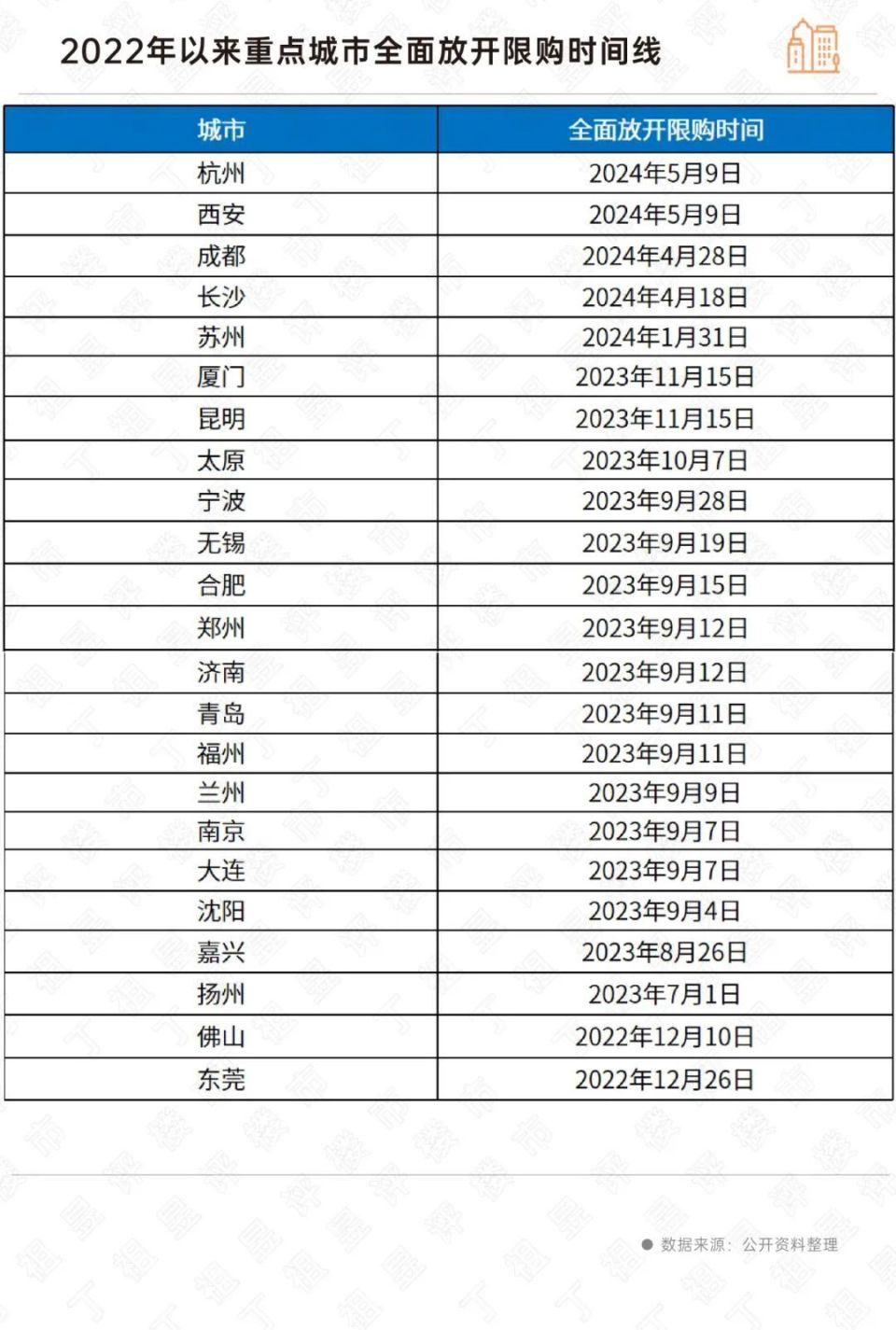 2022年以来重点城市全面放开限购时间线

| 城市 | 全面放开限购时间 |
|---|---|
| 杭州 | 2024年5月9日 |
| 西安 | 2024年5月9日 |
| 成都 | 2024年4月28日 |
| 长沙 | 2024年4月18日 |
| 苏州 | 2024年1月31日 |
| 厦门 | 2023年11月15日 |
| 昆明 | 2023年11月15日 |
| 太原 | 2023年10月7日 |
| 宁波 | 2023年9月28日 |
| 无锡 | 2023年9月19日 |
| 合肥 | 2023年9月15日 |
| 郑州 | 2023年9月12日 |
| 济南 | 2023年9月12日 |
| 青岛 | 2023年9月11日 |
| 福州 | 2023年9月11日 |
| 兰州 | 2023年9月9日 |
| 南京 | 2023年9月7日 |
| 大连 | 2023年9月7日 |
| 沈阳 | 2023年9月4日 |
| 嘉兴 | 2023年8月26日 |
| 扬州 | 2023年7月1日 |
| 佛山 | 2022年12月10日 |
| 东莞 | 2022年12月26日 |

数据来源：公开资料整理